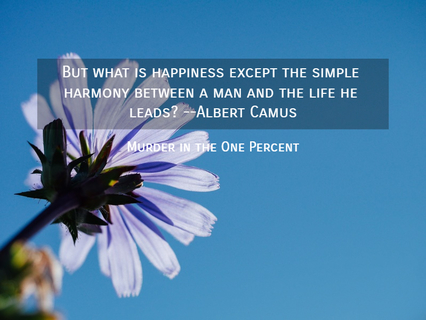 But what is happiness except the simple harmony between a man and the life he leads? --Albert Camus

Murder in the One Percent